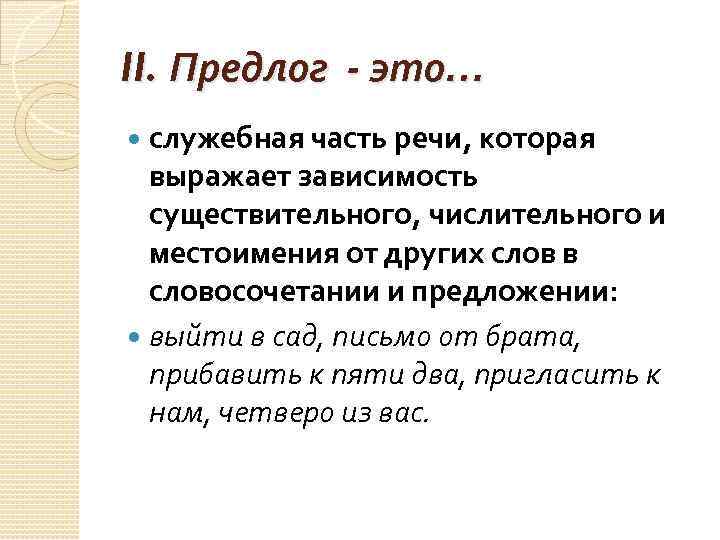 II. Предлог - это…

служебная часть речи, которая выражает зависимость существительного, числительного и местоимения от других слов в словосочетании и предложении:

выйти в сад, письмо от брата, прибавить к пяти два, пригласить к нам, четверо из вас.